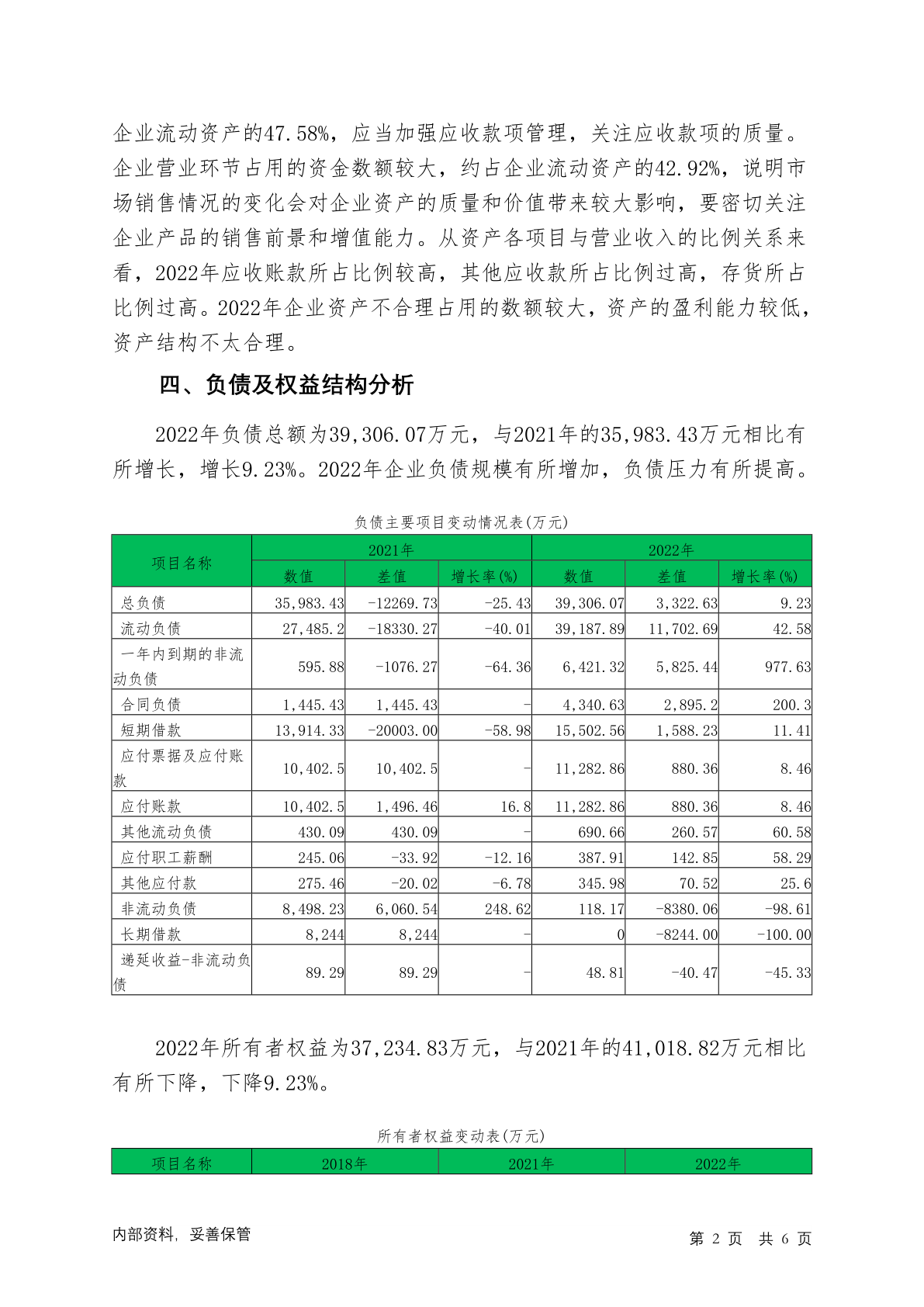 企业流动资产的47.58%，应当加强应收款项管理，关注应收款项的质量。企业营业环节占用的资金数额较大，约占企业流动资产的42.92%，说明市场销售情况的变化会对企业资产的质量和价值带来较大影响，要密切关注企业产品的销售前景和增值能力。从资产各项目与营业收入的比例关系来看，2022年应收账款所占比例较高，其他应收款所占比例过高，存货所占比例过高。2022年企业资产不合理占用的数额较大，资产的盈利能力较低，资产结构不太合理。

四、负债及权益结构分析

2022年负债总额为39,306.07万元，与2021年的35,983.43万元相比有所增长，增长9.23%。2022年企业负债规模有所增加，负债压力有所提高。

负债主要项目变动情况表(万元)

| 项目名称 | 2021年 | | | 2022年 | | |
|---|---|---|---|---|---|---|
| | 数值 | 差值 | 增长率(%) | 数值 | 差值 | 增长率(%) |
| 总负债 | 35,983.43 | -12269.73 | -25.43 | 39,306.07 | 3,322.63 | 9.23 |
| 流动负债 | 27,485.2 | -18330.27 | -40.01 | 39,187.89 | 11,702.69 | 42.58 |
| 一年内到期的非流动负债 | 595.88 | -1076.27 | -64.36 | 6,421.32 | 5,825.44 | 977.63 |
| 合同负债 | 1,445.43 | 1,445.43 | - | 4,340.63 | 2,895.2 | 200.3 |
| 短期借款 | 13,914.33 | -20003.00 | -58.98 | 15,502.56 | 1,588.23 | 11.41 |
| 应付票据及应付账款 | 10,402.5 | 10,402.5 | - | 11,282.86 | 880.36 | 8.46 |
| 应付账款 | 10,402.5 | 1,496.46 | 16.8 | 11,282.86 | 880.36 | 8.46 |
| 其他流动负债 | 430.09 | 430.09 | - | 690.66 | 260.57 | 60.58 |
| 应付职工薪酬 | 245.06 | -33.92 | -12.16 | 387.91 | 142.85 | 58.29 |
| 其他应付款 | 275.46 | -20.02 | -6.78 | 345.98 | 70.52 | 25.6 |
| 非流动负债 | 8,498.23 | 6,060.54 | 248.62 | 118.17 | -8380.06 | -98.61 |
| 长期借款 | 8,244 | 8,244 | - | 0 | -8244.00 | -100.00 |
| 递延收益-非流动负债 | 89.29 | 89.29 | - | 48.81 | -40.47 | -45.33 |

2022年所有者权益为37,234.83万元，与2021年的41,018.82万元相比有所下降，下降9.23%。

所有者权益变动表(万元)

| 项目名称 | 2018年 | 2021年 | 2022年 |
|---|---|---|---|

内部资料，妥善保管 第 2 页 共 6 页